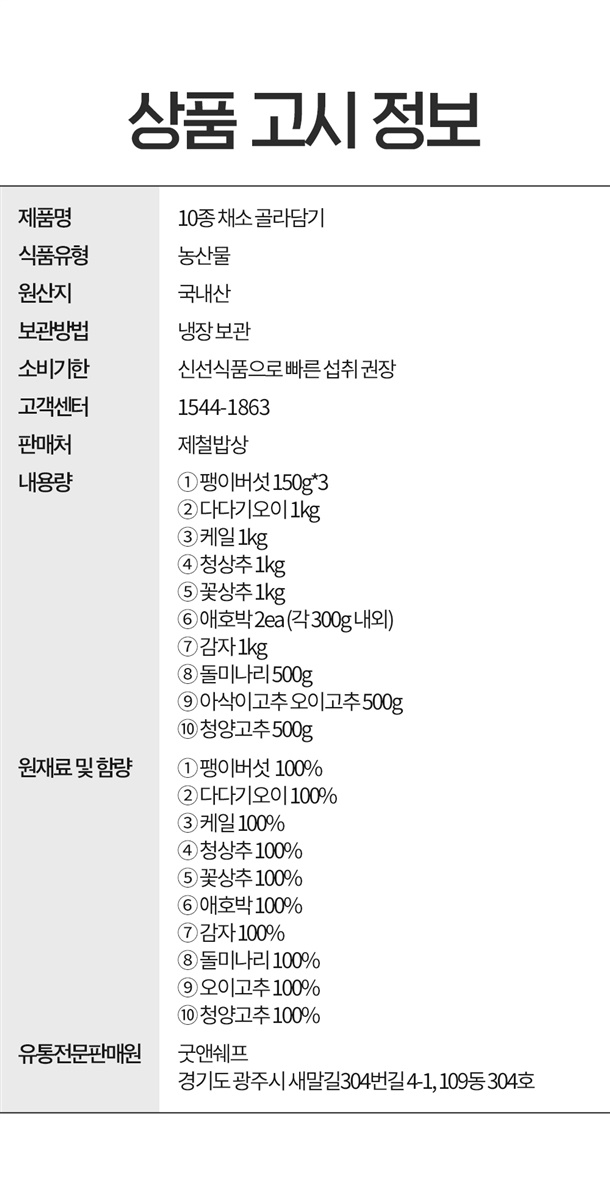 상품 고시 정보

제품명
10종 채소 골라담기

식품유형
농산물

원산지
국내산

보관방법
냉장 보관

소비기한
신선식품으로 빠른 섭취 권장

고객센터
1544-1863

판매처
제철밥상

내용량
① 팽이버섯 150g*3
② 다다기오이 1kg
③ 케일 1kg
④ 청상추 1kg
⑤ 꽃상추 1kg
⑥ 애호박 2ea (각 300g 내외)
⑦ 감자 1kg
⑧ 돌미나리 500g
⑨ 아삭이고추 오이고추 500g
⑩ 청양고추 500g

원재료 및 함량
① 팽이버섯 100%
② 다다기오이 100%
③ 케일 100%
④ 청상추 100%
⑤ 꽃상추 100%
⑥ 애호박 100%
⑦ 감자 100%
⑧ 돌미나리 100%
⑨ 오이고추 100%
⑩ 청양고추 100%

유통전문판매원
굿앤쉐프
경기도 광주시 새말길304번길 4-1, 109동 304호